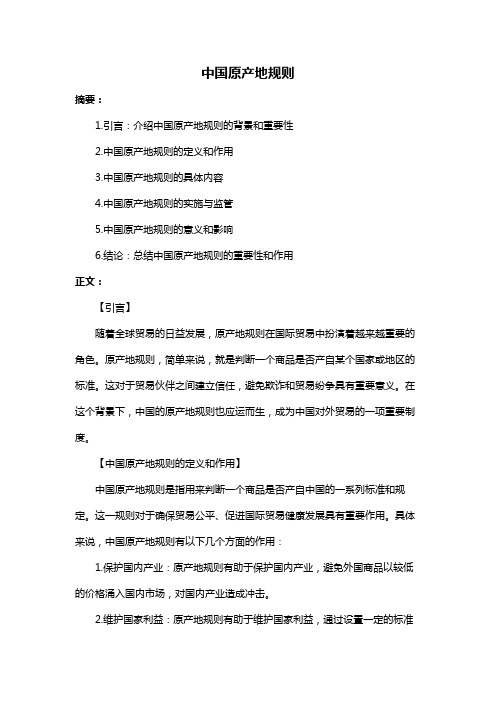 中国原产地规则

摘要：

1.引言：介绍中国原产地规则的背景和重要性

2.中国原产地规则的定义和作用

3.中国原产地规则的具体内容

4.中国原产地规则的实施与监管

5.中国原产地规则的意义和影响

6.结论：总结中国原产地规则的重要性和作用

正文：

【引言】

随着全球贸易的日益发展，原产地规则在国际贸易中扮演着越来越重要的角色。原产地规则，简单来说，就是判断一个商品是否产自某个国家或地区的标准。这对于贸易伙伴之间建立信任，避免欺诈和贸易纷争具有重要意义。在这个背景下，中国的原产地规则也应运而生，成为中国对外贸易的一项重要制度。

【中国原产地规则的定义和作用】

中国原产地规则是指用来判断一个商品是否产自中国的一系列标准和规定。这一规则对于确保贸易公平、促进国际贸易健康发展具有重要作用。具体来说，中国原产地规则有以下几个方面的作用：

1.保护国内产业：原产地规则有助于保护国内产业，避免外国商品以较低的价格涌入国内市场，对国内产业造成冲击。

2.维护国家利益：原产地规则有助于维护国家利益，通过设置一定的标准